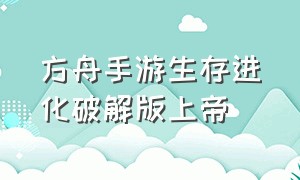 方舟手游生存进化破解版上帝